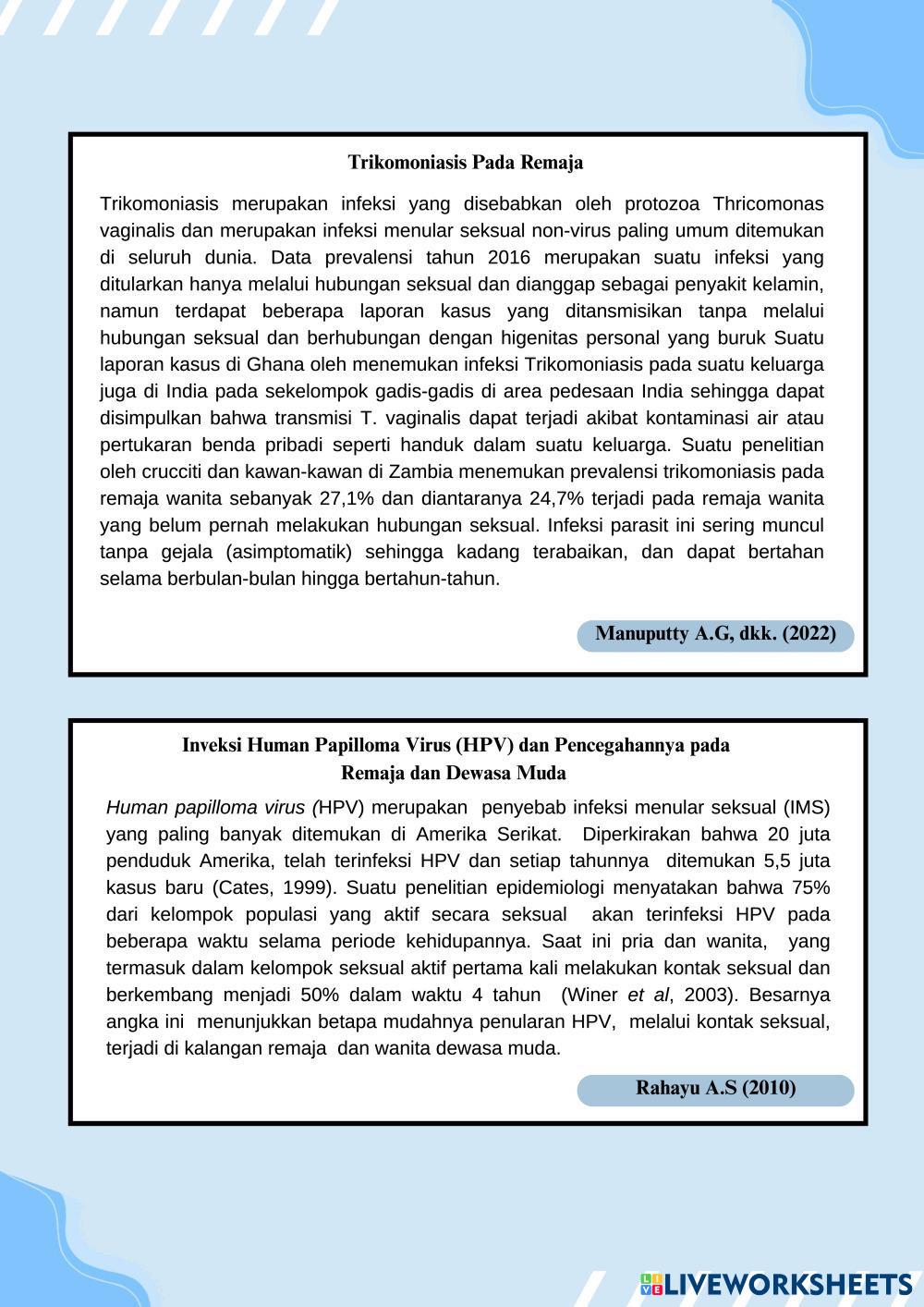 Trikomoniasis Pada Remaja

Trikomoniasis merupakan infeksi yang disebabkan oleh protozoa Thricomonas vaginalis dan merupakan infeksi menular seksual non-virus paling umum ditemukan di seluruh dunia. Data prevalensi tahun 2016 merupakan suatu infeksi yang ditularkan hanya melalui hubungan seksual dan dianggap sebagai penyakit kelamin, namun terdapat beberapa laporan kasus yang ditansmisikan tanpa melalui hubungan seksual dan berhubungan dengan higenitas personal yang buruk Suatu laporan kasus di Ghana oleh menemukan infeksi Trikomoniasis pada suatu keluarga juga di India pada sekelompok gadis-gadis di area pedesaan India sehingga dapat disimpulkan bahwa transmisi T. vaginalis dapat terjadi akibat kontaminasi air atau pertukaran benda pribadi seperti handuk dalam suatu keluarga. Suatu penelitian oleh crucciti dan kawan-kawan di Zambia menemukan prevalensi trikomoniasis pada remaja wanita sebanyak 27,1% dan diantaranya 24,7% terjadi pada remaja wanita yang belum pernah melakukan hubungan seksual. Infeksi parasit ini sering muncul tanpa gejala (asimptomatik) sehingga kadang terabaikan, dan dapat bertahan selama berbulan-bulan hingga bertahun-tahun.

Manuputty A.G, dkk. (2022)

Inveksi Human Papilloma Virus (HPV) dan Pencegahannya pada Remaja dan Dewasa Muda

Human papilloma virus (HPV) merupakan penyebab infeksi menular seksual (IMS) yang paling banyak ditemukan di Amerika Serikat. Diperkirakan bahwa 20 juta penduduk Amerika, telah terinfeksi HPV dan setiap tahunnya ditemukan 5,5 juta kasus baru (Cates, 1999). Suatu penelitian epidemiologi menyatakan bahwa 75% dari kelompok populasi yang aktif secara seksual akan terinfeksi HPV pada beberapa waktu selama periode kehidupannya. Saat ini pria dan wanita, yang termasuk dalam kelompok seksual aktif pertama kali melakukan kontak seksual dan berkembang menjadi 50% dalam waktu 4 tahun (Winer et al, 2003). Besarnya angka ini menunjukkan betapa mudahnya penularan HPV, melalui kontak seksual, terjadi di kalangan remaja dan wanita dewasa muda.

Rahayu A.S (2010)

LIVEWORKSHEETS